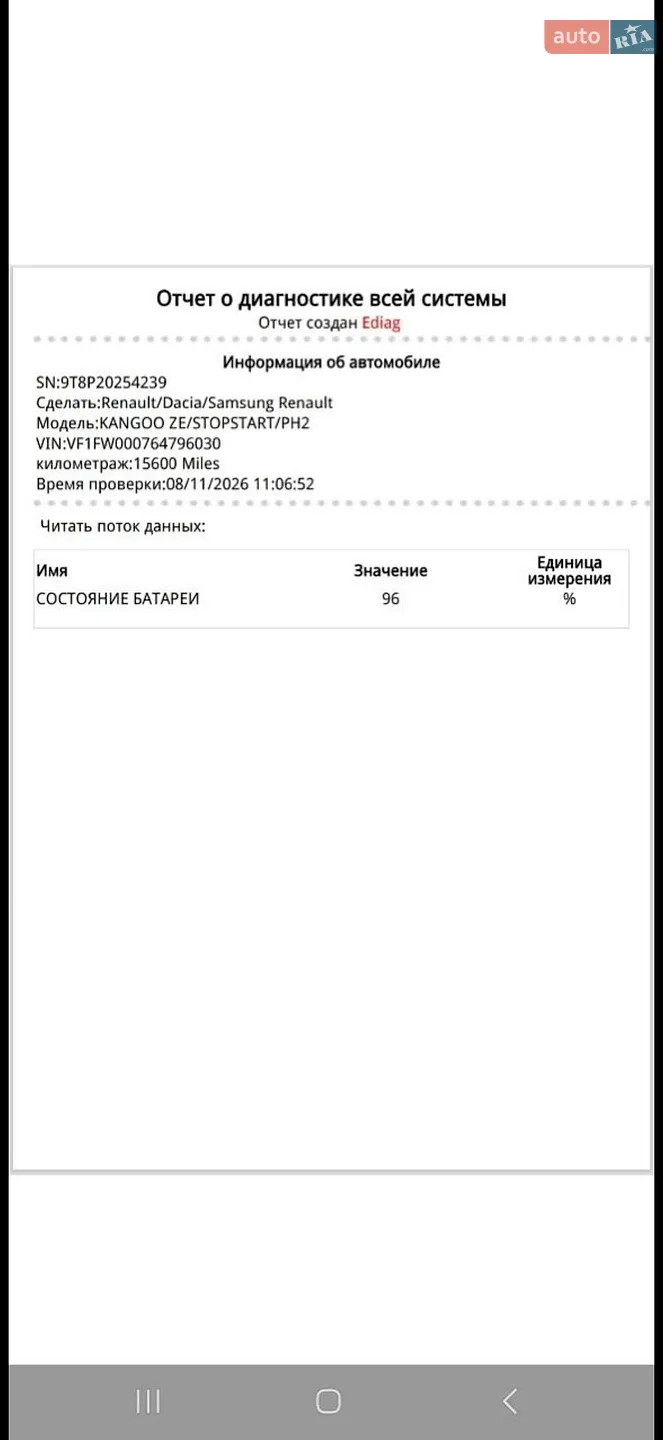 auto RIA

Отчет о диагностике всей системы
Отчет создан Ediag

Информация об автомобиле
SN:9T8P20254239
Сделать:Renault/Dacia/Samsung Renault
Модель:KANGOO ZE/STOPSTART/PH2
VIN:VF1FW000764796030
километраж:15600 Miles
Время проверки:08/11/2026 11:06:52

Читать поток данных:

| Имя | Значение | Единица измерения |
|---|---|---|
| СОСТОЯНИЕ БАТАРЕИ | 96 | % |